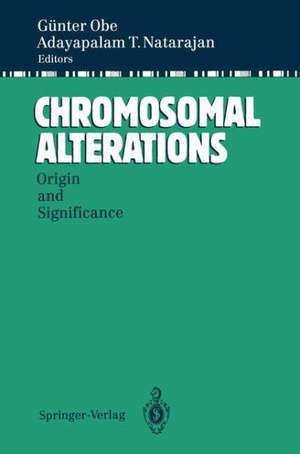 Günter Obe
Adayapalam T. Natarajan
Editors

CHROMOSOMAL ALTERATIONS

Origin and Significance

Springer-Verlag